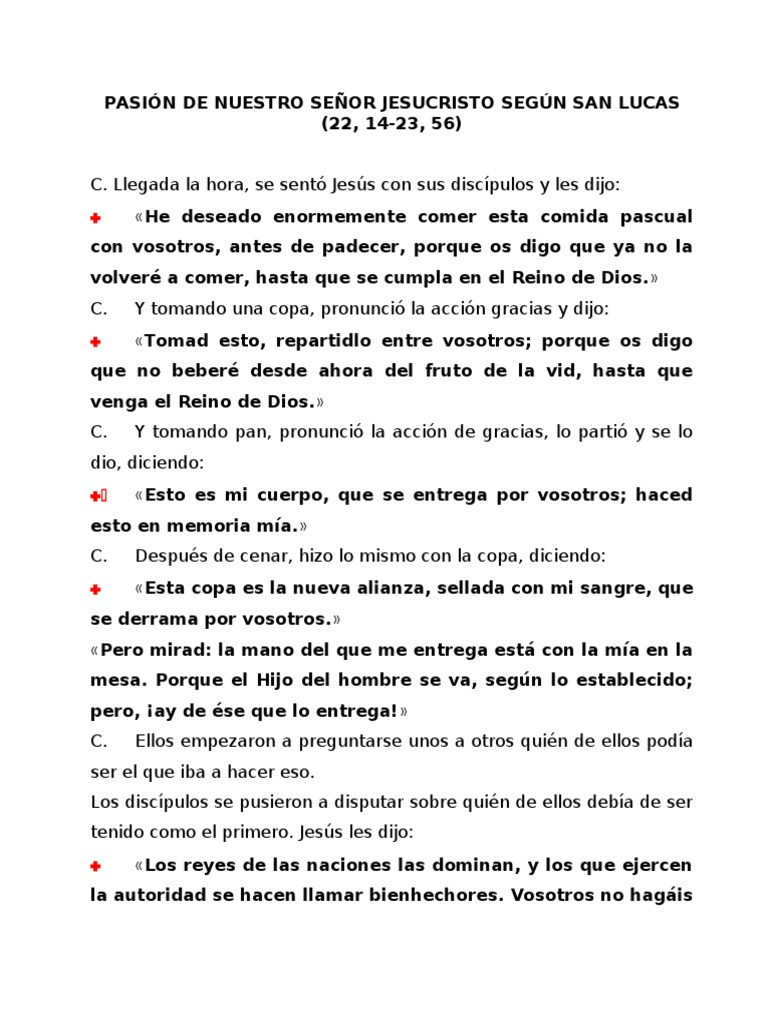 PASIÓN DE NUESTRO SEÑOR JESUCRISTO SEGÚN SAN LUCAS (22, 14-23, 56)

C. Llegada la hora, se sentó Jesús con sus discípulos y les dijo:

✚ «He deseado enormemente comer esta comida pascual con vosotros, antes de padecer, porque os digo que ya no la volveré a comer, hasta que se cumpla en el Reino de Dios.»

C. Y tomando una copa, pronunció la acción gracias y dijo:

✚ «Tomad esto, repartidlo entre vosotros; porque os digo que no beberé desde ahora del fruto de la vid, hasta que venga el Reino de Dios.»

C. Y tomando pan, pronunció la acción de gracias, lo partió y se lo dio, diciendo:

✚ «Esto es mi cuerpo, que se entrega por vosotros; haced esto en memoria mía.»

C. Después de cenar, hizo lo mismo con la copa, diciendo:

✚ «Esta copa es la nueva alianza, sellada con mi sangre, que se derrama por vosotros.»

«Pero mirad: la mano del que me entrega está con la mía en la mesa. Porque el Hijo del hombre se va, según lo establecido; pero, ¡ay de ése que lo entrega!»

C. Ellos empezaron a preguntarse unos a otros quién de ellos podía ser el que iba a hacer eso.

Los discípulos se pusieron a disputar sobre quién de ellos debía de ser tenido como el primero. Jesús les dijo:

✚ «Los reyes de las naciones las dominan, y los que ejercen la autoridad se hacen llamar bienhechores. Vosotros no hagáis